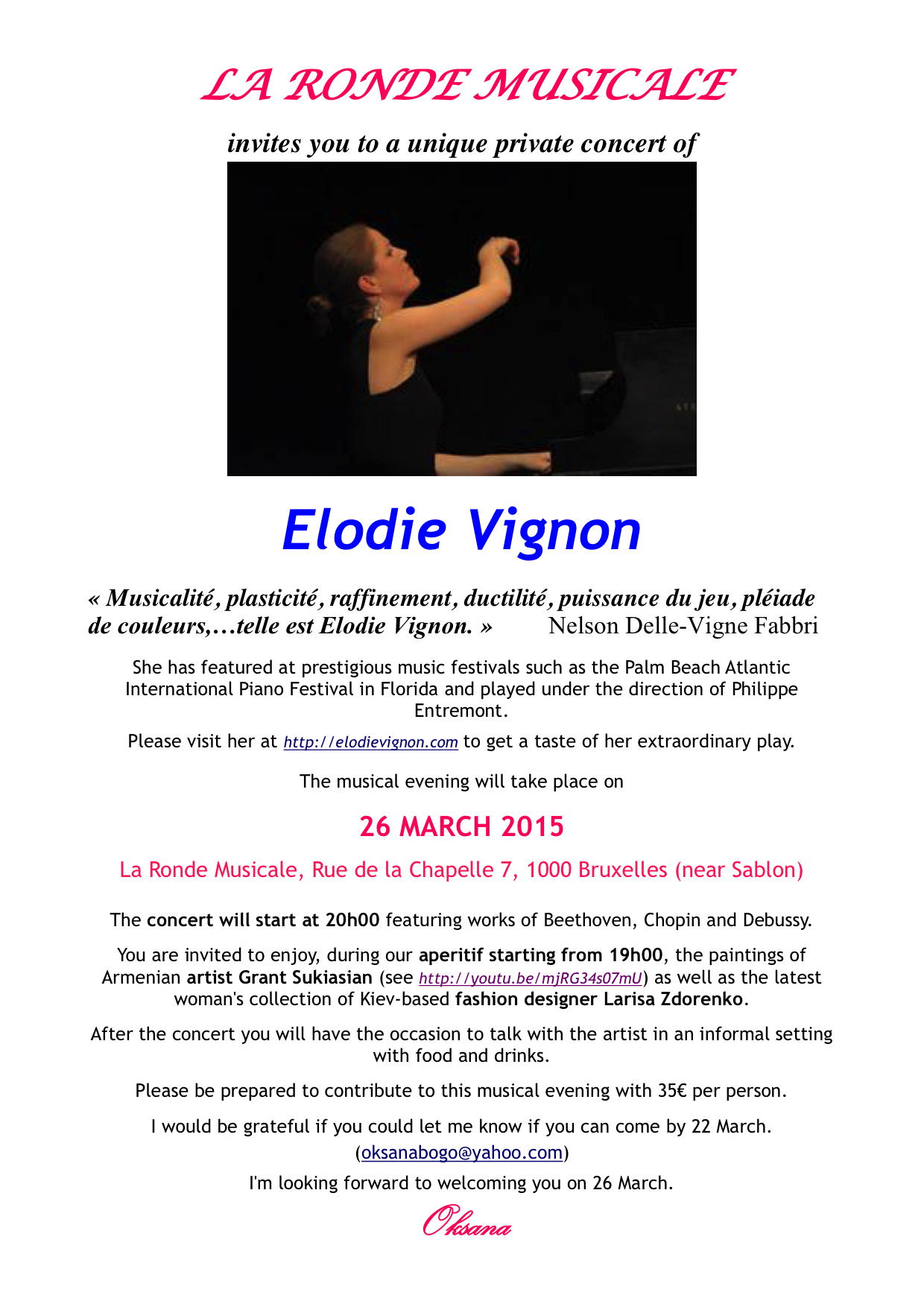 LA RONDE MUSICALE

invites you to a unique private concert of

Elodie Vignon

« Musicalité, plasticité, raffinement, ductilité, puissance du jeu, pléiade de couleurs,…telle est Elodie Vignon. » Nelson Delle-Vigne Fabbri

She has featured at prestigious music festivals such as the Palm Beach Atlantic International Piano Festival in Florida and played under the direction of Philippe Entremont.

Please visit her at http://elodievignon.com to get a taste of her extraordinary play.

The musical evening will take place on

26 MARCH 2015

La Ronde Musicale, Rue de la Chapelle 7, 1000 Bruxelles (near Sablon)

The concert will start at 20h00 featuring works of Beethoven, Chopin and Debussy.

You are invited to enjoy, during our aperitif starting from 19h00, the paintings of Armenian artist Grant Sukiasian (see http://youtu.be/mjRG34s07mU) as well as the latest woman's collection of Kiev-based fashion designer Larisa Zdorenko.

After the concert you will have the occasion to talk with the artist in an informal setting with food and drinks.

Please be prepared to contribute to this musical evening with 35€ per person.

I would be grateful if you could let me know if you can come by 22 March.
(oksanabogo@yahoo.com)

I'm looking forward to welcoming you on 26 March.

Oksana